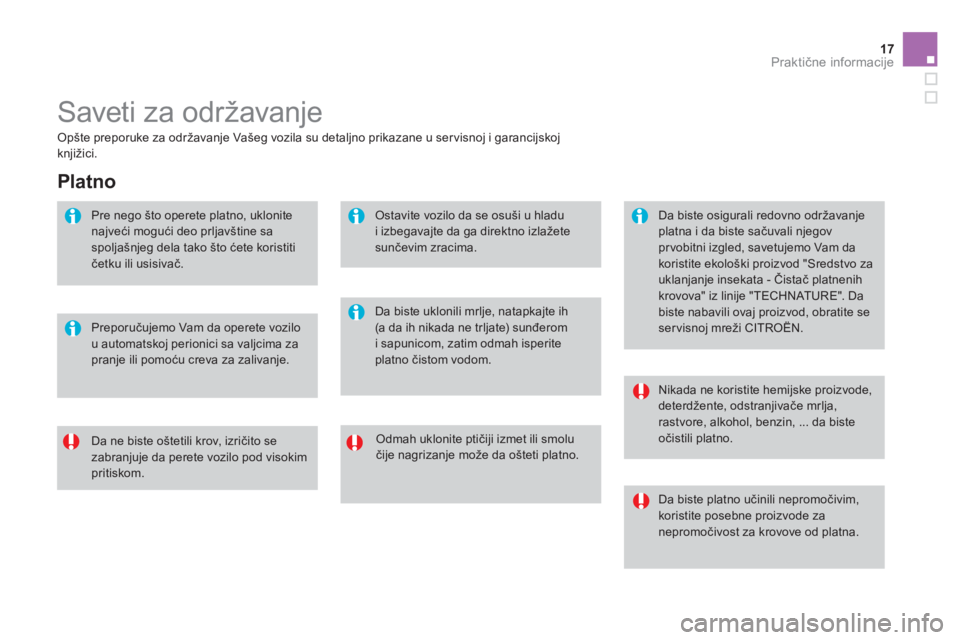 17
Praktične informacije

Saveti za održavanje

Opšte preporuke za održavanje Vašeg vozila su detaljno prikazane u servisnoj i garancijskoj knjižici.

Platno

Pre nego što operete platno, uklonite najveći mogući deo prljavštine sa spoljašnjeg dela tako što ćete koristiti četku ili usisivač.

Preporučujemo Vam da operete vozilo u automatskoj perionici sa valjcima za pranje ili pomoću creva za zalivanje.

Da ne biste oštetili krov, izričito se zabranjuje da perete vozilo pod visokim pritiskom.

Ostavite vozilo da se osuši u hladu i izbegavajte da ga direktno izlažete sunčevim zracima.

Da biste uklonili mrlje, natapkajte ih (a da ih nikada ne trljate) sunđerom i sapunicom, zatim odmah isperite platno čistom vodom.

Odmah uklonite ptičiji izmet ili smolu čije nagrizanje može da ošteti platno.

Da biste osigurali redovno održavanje platna i da biste sačuvali njegov prvobitni izgled, savetujemo Vam da koristite ekološki proizvod "Sredstvo za uklanjanje insekata - Čistač platnenih krovova" iz linije "TECHNATURE". Da biste nabavili ovaj proizvod, obratite se servisnoj mreži CITROËN.

Nikada ne koristite hemijske proizvode, deterdžente, odstranjivače mrlja, rastvore, alkohol, benzin, ... da biste očistili platno.

Da biste platno učinili nepromočivim, koristite posebne proizvode za nepromočivost za krovove od platna.

carmanualsonline.info